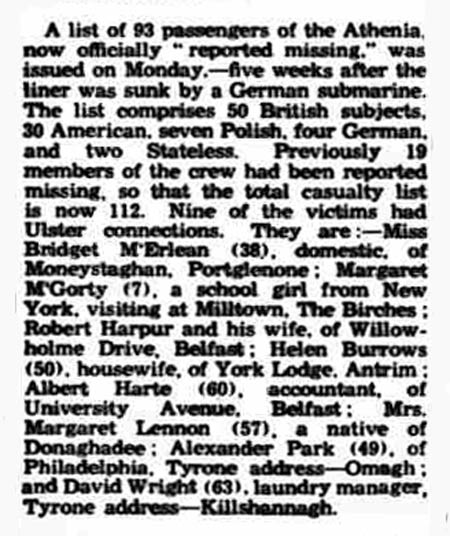 A list of 93 passengers of the Athenia, now officially "reported missing," was issued on Monday,—five weeks after the liner was sunk by a German submarine. The list comprises 50 British subjects, 30 American, seven Polish, four German, and two Stateless. Previously 19 members of the crew had been reported missing, so that the total casualty list is now 112. Nine of the victims had Ulster connections. They are:—Miss Bridget M'Erlean (38), domestic, of Moneystaghan, Portglenone; Margaret M'Gorty (7), a school girl from New York, visiting at Milltown, The Birches; Robert Harpur and his wife, of Willowholme Drive, Belfast; Helen Burrows (50), housewife, of York Lodge, Antrim; Albert Harte (60), accountant, of University Avenue, Belfast; Mrs. Margaret Lennon (57), a native of Donaghadee; Alexander Park (49), of Philadelphia, Tyrone address—Omagh; and David Wright (63), laundry manager, Tyrone address—Killshannagh.